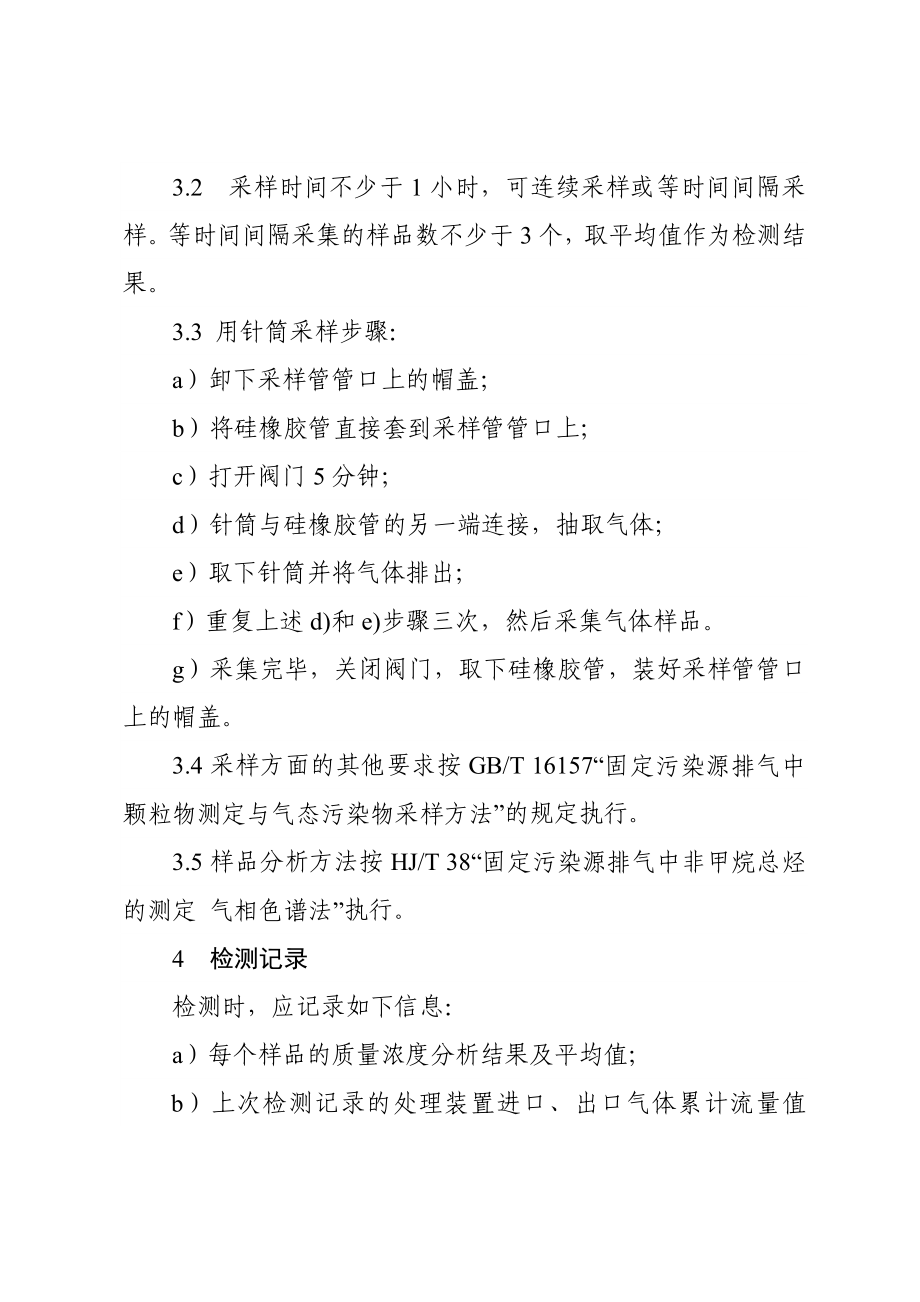 3.2　采样时间不少于 1 小时，可连续采样或等时间间隔采样。等时间间隔采集的样品数不少于 3 个，取平均值作为检测结果。

3.3 用针筒采样步骤:

a）卸下采样管管口上的帽盖;

b）将硅橡胶管直接套到采样管管口上;

c）打开阀门 5 分钟;

d）针筒与硅橡胶管的另一端连接，抽取气体;

e）取下针筒并将气体排出;

f）重复上述 d)和 e)步骤三次，然后采集气体样品。

g）采集完毕，关闭阀门，取下硅橡胶管，装好采样管管口上的帽盖。

3.4 采样方面的其他要求按 GB/T 16157“固定污染源排气中颗粒物测定与气态污染物采样方法”的规定执行。

3.5 样品分析方法按 HJ/T 38“固定污染源排气中非甲烷总烃的测定 气相色谱法”执行。

4　检测记录

检测时，应记录如下信息:

a）每个样品的质量浓度分析结果及平均值;

b）上次检测记录的处理装置进口、出口气体累计流量值